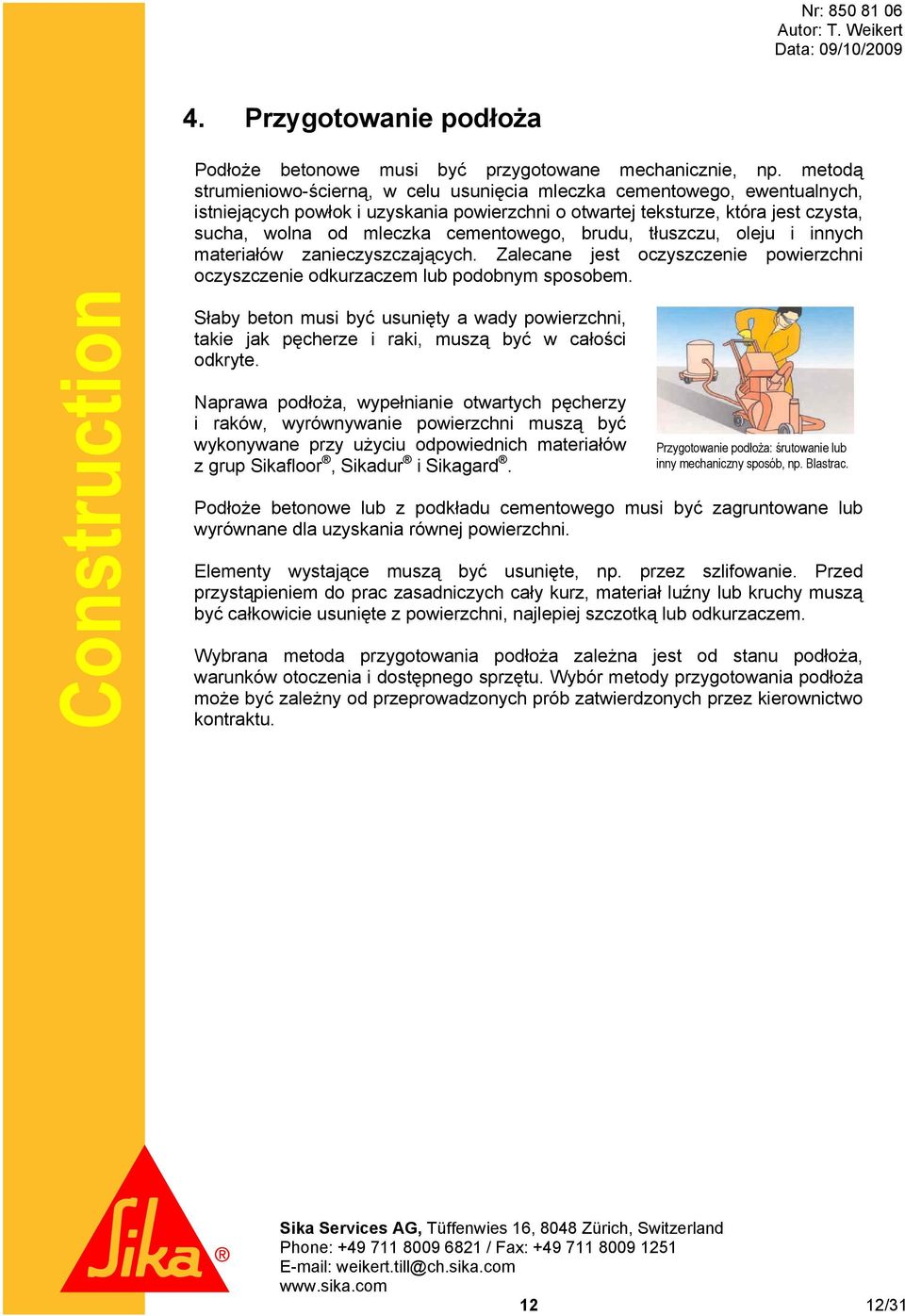 Nr: 850 81 06
Autor: T. Weikert
Data: 09/10/2009

Construction

4. Przygotowanie podłoża

Podłoże betonowe musi być przygotowane mechanicznie, np. metodą strumieniowo-ścierną, w celu usunięcia mleczka cementowego, ewentualnych, istniejących powłok i uzyskania powierzchni o otwartej teksturze, która jest czysta, sucha, wolna od mleczka cementowego, brudu, tłuszczu, oleju i innych materiałów zanieczyszczających. Zalecane jest oczyszczenie powierzchni oczyszczenie odkurzaczem lub podobnym sposobem.

Słaby beton musi być usunięty a wady powierzchni, takie jak pęcherze i raki, muszą być w całości odkryte.

Naprawa podłoża, wypełnianie otwartych pęcherzy i raków, wyrównywanie powierzchni muszą być wykonywane przy użyciu odpowiednich materiałów z grup Sikafloor®, Sikadur® i Sikagard®.

Przygotowanie podłoża: śrutowanie lub inny mechaniczny sposób, np. Blastrac.

Podłoże betonowe lub z podkładu cementowego musi być zagruntowane lub wyrównane dla uzyskania równej powierzchni.

Elementy wystające muszą być usunięte, np. przez szlifowanie. Przed przystąpieniem do prac zasadniczych cały kurz, materiał luźny lub kruchy muszą być całkowicie usunięte z powierzchni, najlepiej szczotką lub odkurzaczem.

Wybrana metoda przygotowania podłoża zależna jest od stanu podłoża, warunków otoczenia i dostępnego sprzętu. Wybór metody przygotowania podłoża może być zależny od przeprowadzonych prób zatwierdzonych przez kierownictwo kontraktu.

Sika®

Sika Services AG, Tüffenwies 16, 8048 Zürich, Switzerland
Phone: +49 711 8009 6821 / Fax: +49 711 8009 1251
E-mail: weikert.till@ch.sika.com
www.sika.com

12

12/31